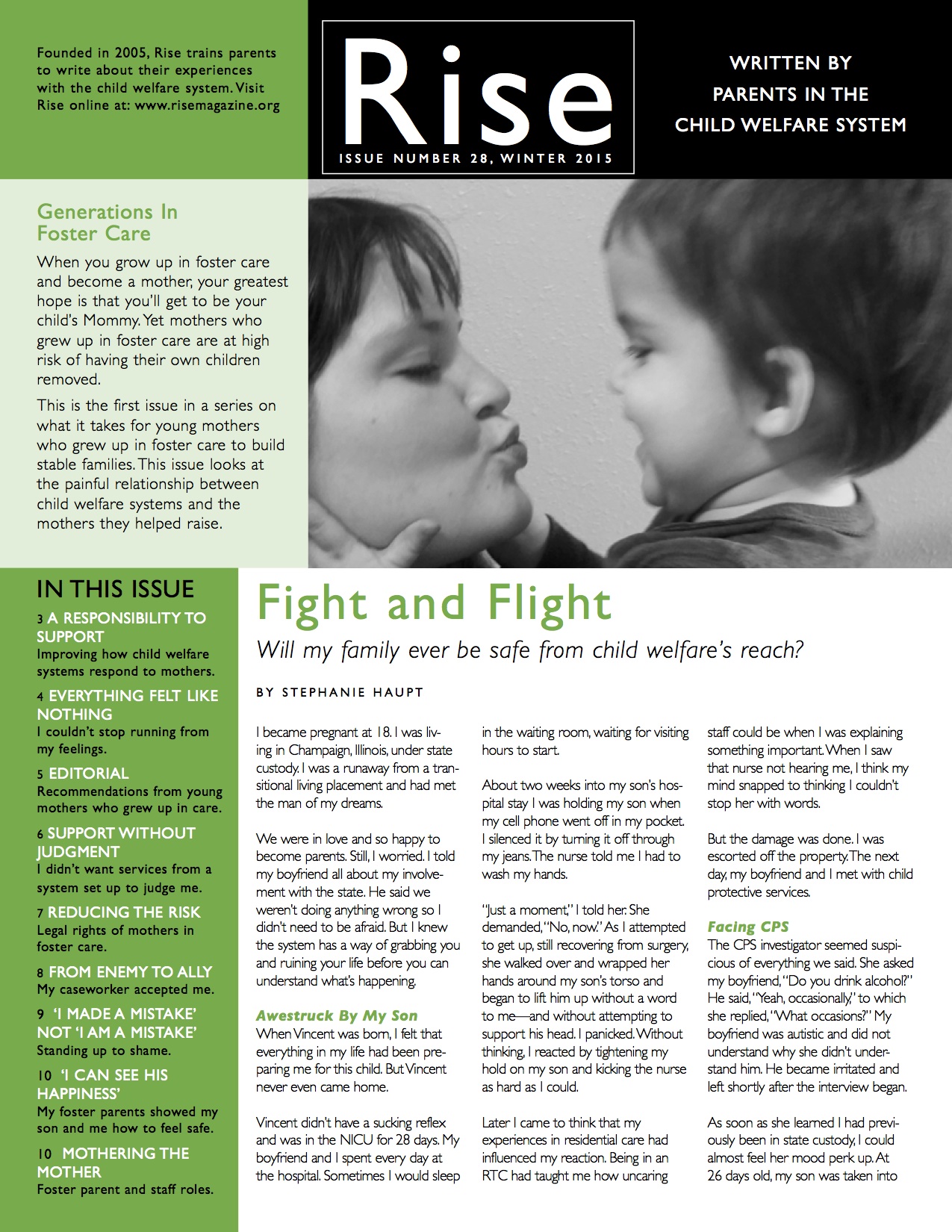 Founded in 2005, Rise trains parents to write about their experiences with the child welfare system. Visit Rise online at: www.risemagazine.org

Rise

ISSUE NUMBER 28, WINTER 2015

WRITTEN BY PARENTS IN THE CHILD WELFARE SYSTEM

Generations In Foster Care

When you grow up in foster care and become a mother, your greatest hope is that you'll get to be your child's Mommy. Yet mothers who grew up in foster care are at high risk of having their own children removed.

This is the first issue in a series on what it takes for young mothers who grew up in foster care to build stable families. This issue looks at the painful relationship between child welfare systems and the mothers they helped raise.

IN THIS ISSUE

3 A RESPONSIBILITY TO SUPPORT
Improving how child welfare systems respond to mothers.

4 EVERYTHING FELT LIKE NOTHING
I couldn't stop running from my feelings.

5 EDITORIAL
Recommendations from young mothers who grew up in care.

6 SUPPORT WITHOUT JUDGMENT
I didn't want services from a system set up to judge me.

7 REDUCING THE RISK
Legal rights of mothers in foster care.

8 FROM ENEMY TO ALLY
My caseworker accepted me.

9 'I MADE A MISTAKE' NOT 'I AM A MISTAKE'
Standing up to shame.

10 'I CAN SEE HIS HAPPINESS'
My foster parents showed my son and me how to feel safe.

10 MOTHERING THE MOTHER
Foster parent and staff roles.

Fight and Flight

Will my family ever be safe from child welfare's reach?

BY STEPHANIE HAUPT

I became pregnant at 18. I was living in Champaign, Illinois, under state custody. I was a runaway from a transitional living placement and had met the man of my dreams.

We were in love and so happy to become parents. Still, I worried. I told my boyfriend all about my involvement with the state. He said we weren't doing anything wrong so I didn't need to be afraid. But I knew the system has a way of grabbing you and ruining your life before you can understand what's happening.

Awestruck By My Son
When Vincent was born, I felt that everything in my life had been preparing me for this child. But Vincent never even came home.

Vincent didn't have a sucking reflex and was in the NICU for 28 days. My boyfriend and I spent every day at the hospital. Sometimes I would sleep in the waiting room, waiting for visiting hours to start.

About two weeks into my son's hospital stay I was holding my son when my cell phone went off in my pocket. I silenced it by turning it off through my jeans. The nurse told me I had to wash my hands.

"Just a moment," I told her. She demanded, "No, now." As I attempted to get up, still recovering from surgery, she walked over and wrapped her hands around my son's torso and began to lift him up without a word to me—and without attempting to support his head. I panicked. Without thinking, I reacted by tightening my hold on my son and kicking the nurse as hard as I could.

Later I came to think that my experiences in residential care had influenced my reaction. Being in an RTC had taught me how uncaring staff could be when I was explaining something important. When I saw that nurse not hearing me, I think my mind snapped to thinking I couldn't stop her with words.

But the damage was done. I was escorted off the property. The next day, my boyfriend and I met with child protective services.

Facing CPS
The CPS investigator seemed suspicious of everything we said. She asked my boyfriend, "Do you drink alcohol?" He said, "Yeah, occasionally," to which she replied, "What occasions?" My boyfriend was autistic and did not understand why she didn't understand him. He became irritated and left shortly after the interview began.

As soon as she learned I had previously been in state custody, I could almost feel her mood perk up. At 26 days old, my son was taken into